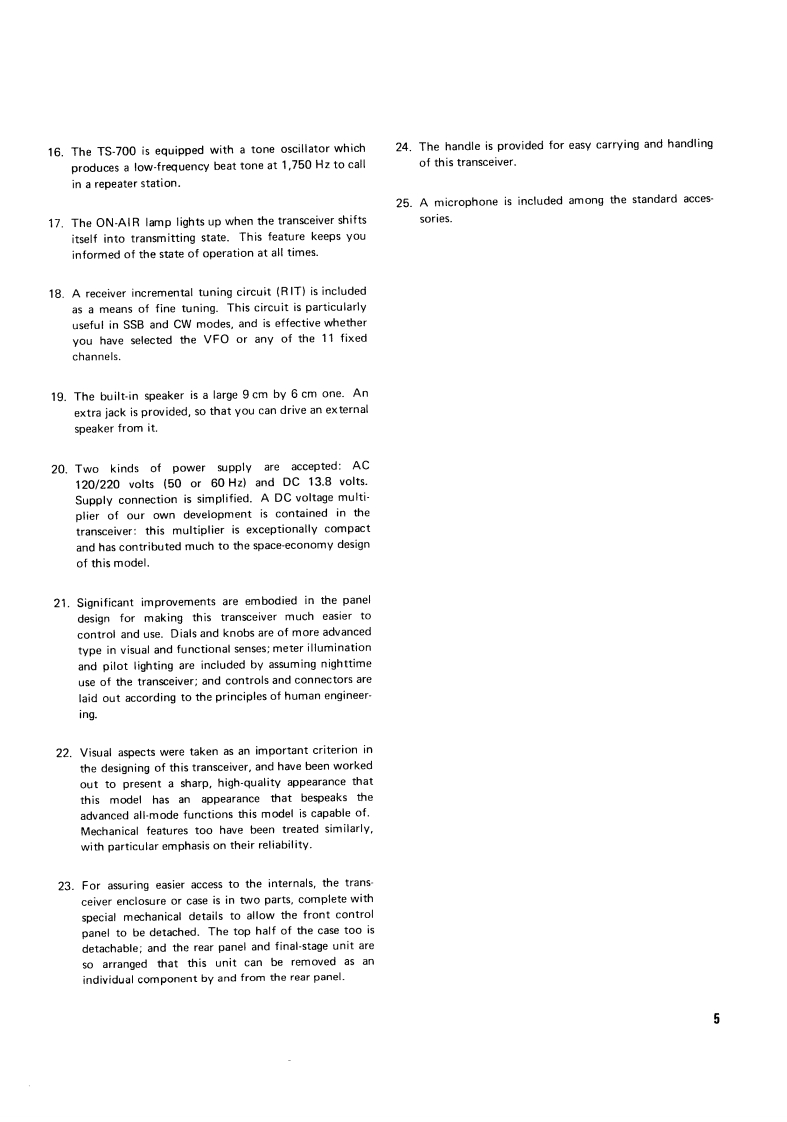 16. The TS-700 is equipped with a tone oscillator which produces a low-frequency beat tone at 1,750 Hz to call in a repeater station.

17. The ON-AIR lamp lights up when the transceiver shifts itself into transmitting state. This feature keeps you informed of the state of operation at all times.

18. A receiver incremental tuning circuit (RIT) is included as a means of fine tuning. This circuit is particularly useful in SSB and CW modes, and is effective whether you have selected the VFO or any of the 11 fixed channels.

19. The built-in speaker is a large 9 cm by 6 cm one. An extra jack is provided, so that you can drive an external speaker from it.

20. Two kinds of power supply are accepted: AC 120/220 volts (50 or 60 Hz) and DC 13.8 volts. Supply connection is simplified. A DC voltage multiplier of our own development is contained in the transceiver: this multiplier is exceptionally compact and has contributed much to the space-economy design of this model.

21. Significant improvements are embodied in the panel design for making this transceiver much easier to control and use. Dials and knobs are of more advanced type in visual and functional senses; meter illumination and pilot lighting are included by assuming nighttime use of the transceiver; and controls and connectors are laid out according to the principles of human engineering.

22. Visual aspects were taken as an important criterion in the designing of this transceiver, and have been worked out to present a sharp, high-quality appearance that this model has an appearance that bespeaks the advanced all-mode functions this model is capable of. Mechanical features too have been treated similarly, with particular emphasis on their reliability.

23. For assuring easier access to the internals, the transceiver enclosure or case is in two parts, complete with special mechanical details to allow the front control panel to be detached. The top half of the case too is detachable; and the rear panel and final-stage unit are so arranged that this unit can be removed as an individual component by and from the rear panel.

24. The handle is provided for easy carrying and handling of this transceiver.

25. A microphone is included among the standard accessories.

5